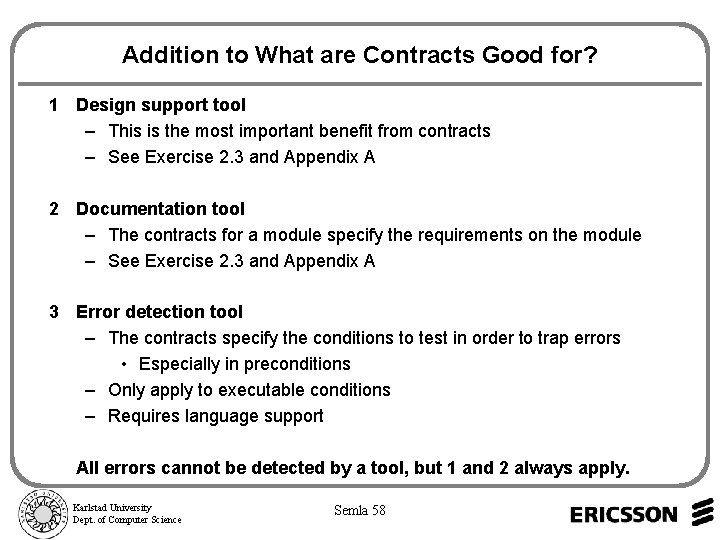 Addition to What are Contracts Good for?

1 Design support tool
– This is the most important benefit from contracts
– See Exercise 2.3 and Appendix A

2 Documentation tool
– The contracts for a module specify the requirements on the module
– See Exercise 2.3 and Appendix A

3 Error detection tool
– The contracts specify the conditions to test in order to trap errors
• Especially in preconditions
– Only apply to executable conditions
– Requires language support

All errors cannot be detected by a tool, but 1 and 2 always apply.

Karlstad University
Dept. of Computer Science

Semla 58

ERICSSON